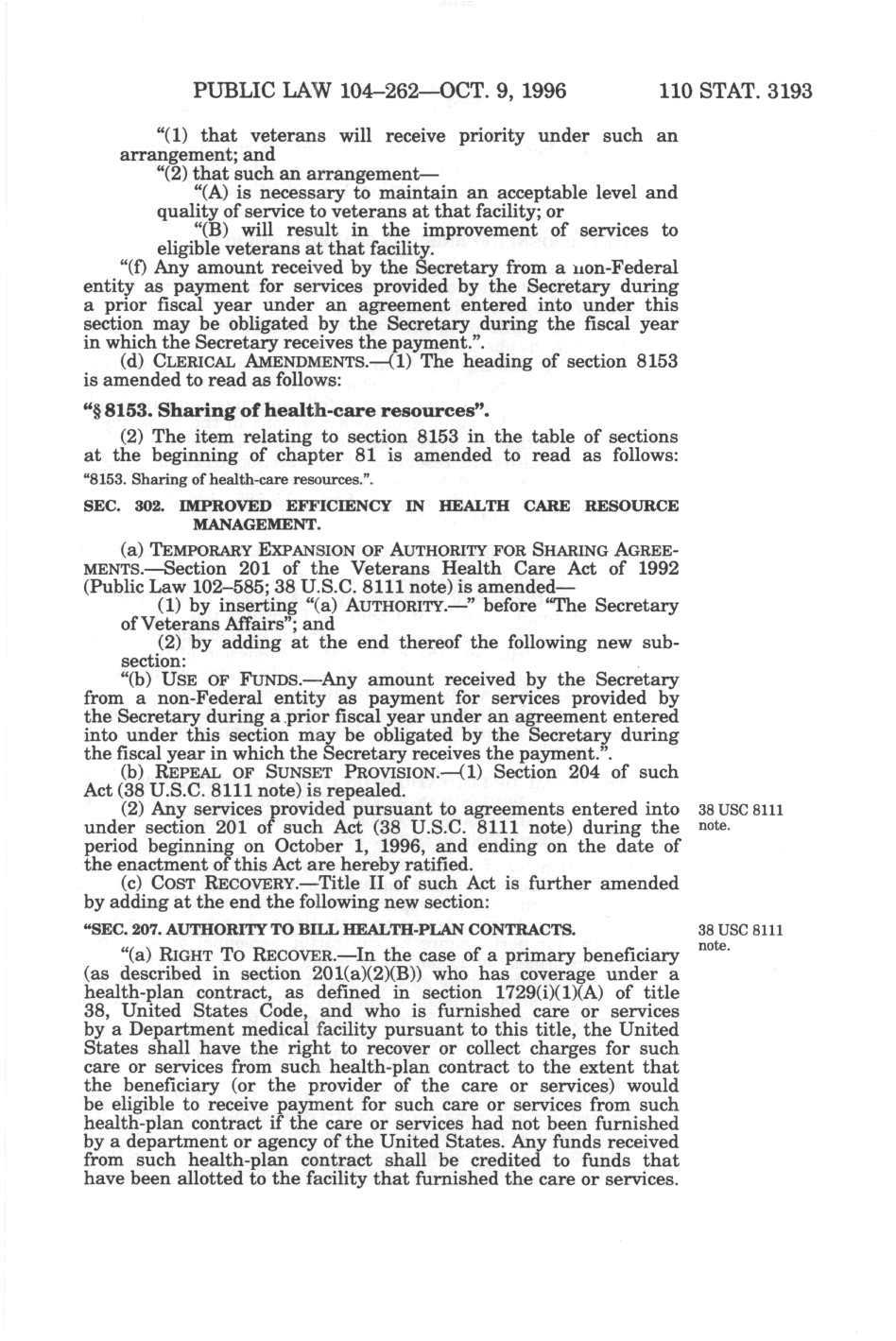 PUBLIC LAW 104–262—OCT. 9, 1996 110 STAT. 3193

"(1) that veterans will receive priority under such an arrangement; and

"(2) that such an arrangement—

"(A) is necessary to maintain an acceptable level and quality of service to veterans at that facility; or

"(B) will result in the improvement of services to eligible veterans at that facility.

"(f) Any amount received by the Secretary from a non-Federal entity as payment for services provided by the Secretary during a prior fiscal year under an agreement entered into under this section may be obligated by the Secretary during the fiscal year in which the Secretary receives the payment.".

(d) CLERICAL AMENDMENTS.—(1) The heading of section 8153 is amended to read as follows:

"§ 8153. Sharing of health-care resources".

(2) The item relating to section 8153 in the table of sections at the beginning of chapter 81 is amended to read as follows:

"8153. Sharing of health-care resources.".

SEC. 302. IMPROVED EFFICIENCY IN HEALTH CARE RESOURCE MANAGEMENT.

(a) TEMPORARY EXPANSION OF AUTHORITY FOR SHARING AGREEMENTS.—Section 201 of the Veterans Health Care Act of 1992 (Public Law 102–585; 38 U.S.C. 8111 note) is amended—

(1) by inserting "(a) AUTHORITY.—" before "The Secretary of Veterans Affairs"; and

(2) by adding at the end thereof the following new subsection:

"(b) USE OF FUNDS.—Any amount received by the Secretary from a non-Federal entity as payment for services provided by the Secretary during a prior fiscal year under an agreement entered into under this section may be obligated by the Secretary during the fiscal year in which the Secretary receives the payment.".

(b) REPEAL OF SUNSET PROVISION.—(1) Section 204 of such Act (38 U.S.C. 8111 note) is repealed.

(2) Any services provided pursuant to agreements entered into under section 201 of such Act (38 U.S.C. 8111 note) during the period beginning on October 1, 1996, and ending on the date of the enactment of this Act are hereby ratified.

38 USC 8111 note.

(c) COST RECOVERY.—Title II of such Act is further amended by adding at the end the following new section:

"SEC. 207. AUTHORITY TO BILL HEALTH-PLAN CONTRACTS.

38 USC 8111 note.

"(a) RIGHT TO RECOVER.—In the case of a primary beneficiary (as described in section 201(a)(2)(B)) who has coverage under a health-plan contract, as defined in section 1729(i)(1)(A) of title 38, United States Code, and who is furnished care or services by a Department medical facility pursuant to this title, the United States shall have the right to recover or collect charges for such care or services from such health-plan contract to the extent that the beneficiary (or the provider of the care or services) would be eligible to receive payment for such care or services from such health-plan contract if the care or services had not been furnished by a department or agency of the United States. Any funds received from such health-plan contract shall be credited to funds that have been allotted to the facility that furnished the care or services.